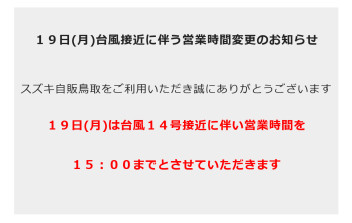 １９日(月)台風接近に伴う営業時間変更のお知らせ

スズキ自販鳥取をご利用いただき誠にありがとうございます

１９日(月)は台風１４号接近に伴い営業時間を

１５：００までとさせていただきます